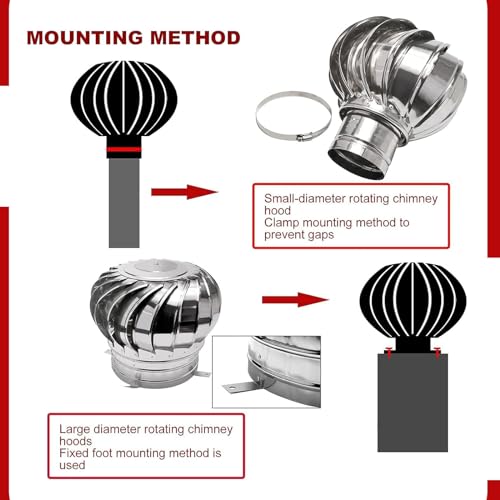 MOUNTING METHOD

Small-diameter rotating chimney hood
Clamp mounting method to prevent gaps

Large diameter rotating chimney hoods
Fixed foot mounting method is used